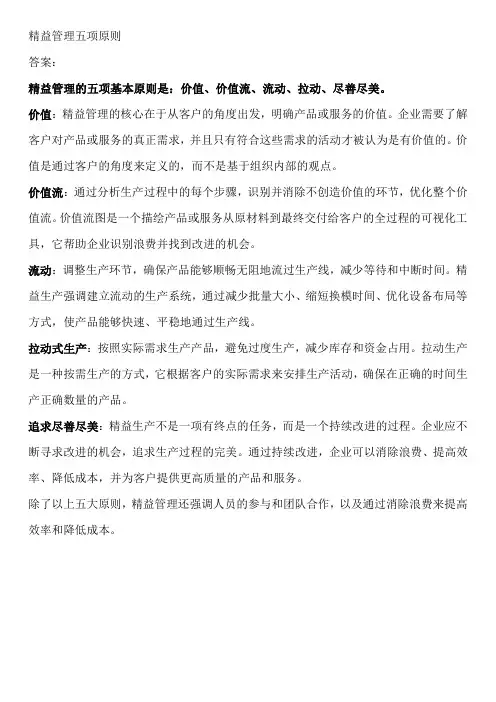 精益管理五项原则

答案:

精益管理的五项基本原则是：价值、价值流、流动、拉动、尽善尽美。

价值：精益管理的核心在于从客户的角度出发，明确产品或服务的价值。企业需要了解客户对产品或服务的真正需求，并且只有符合这些需求的活动才被认为是有价值的。价值是通过客户的角度来定义的，而不是基于组织内部的观点。

价值流：通过分析生产过程中的每个步骤，识别并消除不创造价值的环节，优化整个价值流。价值流图是一个描绘产品或服务从原材料到最终交付给客户的全过程的可视化工具，它帮助企业识别浪费并找到改进的机会。

流动：调整生产环节，确保产品能够顺畅无阻地流过生产线，减少等待和中断时间。精益生产强调建立流动的生产系统，通过减少批量大小、缩短换模时间、优化设备布局等方式，使产品能够快速、平稳地通过生产线。

拉动式生产：按照实际需求生产产品，避免过度生产，减少库存和资金占用。拉动生产是一种按需生产的方式，它根据客户的实际需求来安排生产活动，确保在正确的时间生产正确数量的产品。

追求尽善尽美：精益生产不是一项有终点的任务，而是一个持续改进的过程。企业应不断寻求改进的机会，追求生产过程的完美。通过持续改进，企业可以消除浪费、提高效率、降低成本，并为客户提供更高质量的产品和服务。

除了以上五大原则，精益管理还强调人员的参与和团队合作，以及通过消除浪费来提高效率和降低成本。